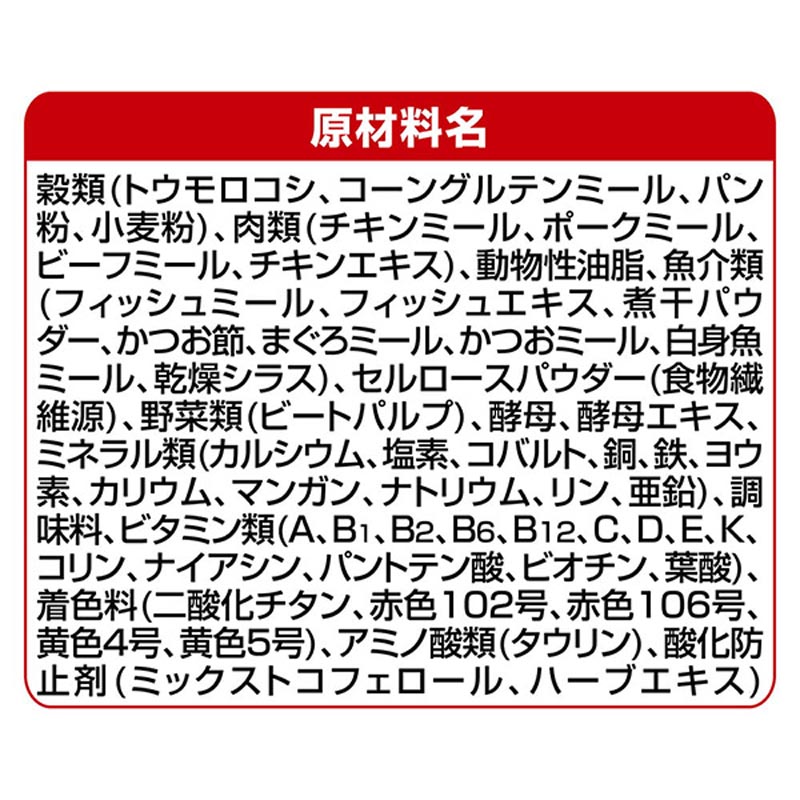 原材料名

穀類(トウモロコシ、コーングルテンミール、パン粉、小麦粉)、肉類(チキンミール、ポークミール、ビーフミール、チキンエキス)、動物性油脂、魚介類(フィッシュミール、フィッシュエキス、煮干パウダー、かつお節、まぐろミール、かつおミール、白身魚ミール、乾燥シラス)、セルロースパウダー(食物繊維源)、野菜類(ビートパルプ)、酵母、酵母エキス、ミネラル類(カルシウム、塩素、コバルト、銅、鉄、ヨウ素、カリウム、マンガン、ナトリウム、リン、亜鉛)、調味料、ビタミン類(A、$B_1$、$B_2$、$B_6$、$B_{12}$、C、D、E、K、コリン、ナイアシン、パントテン酸、ビオチン、葉酸)、着色料(二酸化チタン、赤色102号、赤色106号、黄色4号、黄色5号)、アミノ酸類(タウリン)、酸化防止剤(ミックストコフェロール、ハーブエキス)